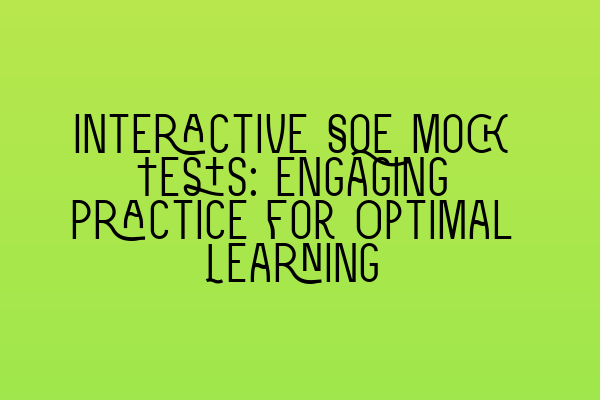 INTERACTIVE SQE MOCK TESTS: ENGAGING PRACTICE FOR OPTIMAL LEARNING